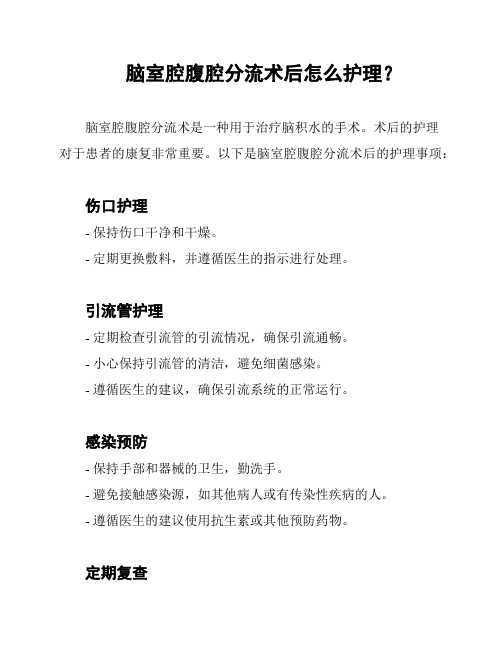 脑室腔腹腔分流术后怎么护理？

脑室腔腹腔分流术是一种用于治疗脑积水的手术。术后的护理对于患者的康复非常重要。以下是脑室腔腹腔分流术后的护理事项：

伤口护理

- 保持伤口干净和干燥。

- 定期更换敷料，并遵循医生的指示进行处理。

引流管护理

- 定期检查引流管的引流情况，确保引流通畅。

- 小心保持引流管的清洁，避免细菌感染。

- 遵循医生的建议，确保引流系统的正常运行。

感染预防

- 保持手部和器械的卫生，勤洗手。

- 避免接触感染源，如其他病人或有传染性疾病的人。

- 遵循医生的建议使用抗生素或其他预防药物。

定期复查